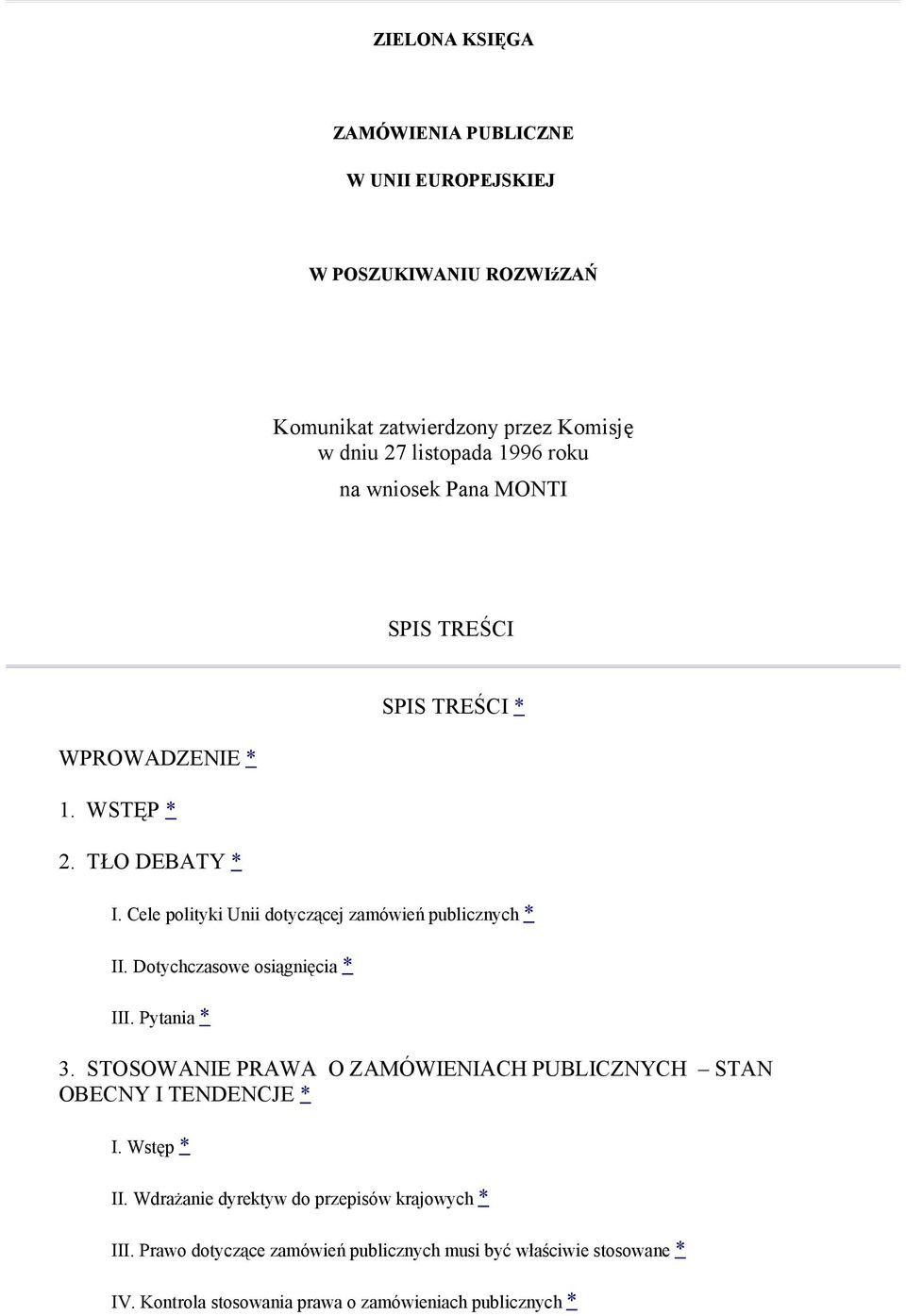 ZIELONA KSIĘGA

ZAMÓWIENIA PUBLICZNE

W UNII EUROPEJSKIEJ

W POSZUKIWANIU ROZWIźZAŃ

Komunikat zatwierdzony przez Komisję w dniu 27 listopada 1996 roku

na wniosek Pana MONTI

SPIS TREŚCI

SPIS TREŚCI *

WPROWADZENIE *

1. WSTĘP *

2. TŁO DEBATY *

I. Cele polityki Unii dotyczącej zamówień publicznych *

II. Dotychczasowe osiągnięcia *

III. Pytania *

3. STOSOWANIE PRAWA O ZAMÓWIENIACH PUBLICZNYCH – STAN OBECNY I TENDENCJE *

I. Wstęp *

II. Wdrażanie dyrektyw do przepisów krajowych *

III. Prawo dotyczące zamówień publicznych musi być właściwie stosowane *

IV. Kontrola stosowania prawa o zamówieniach publicznych *